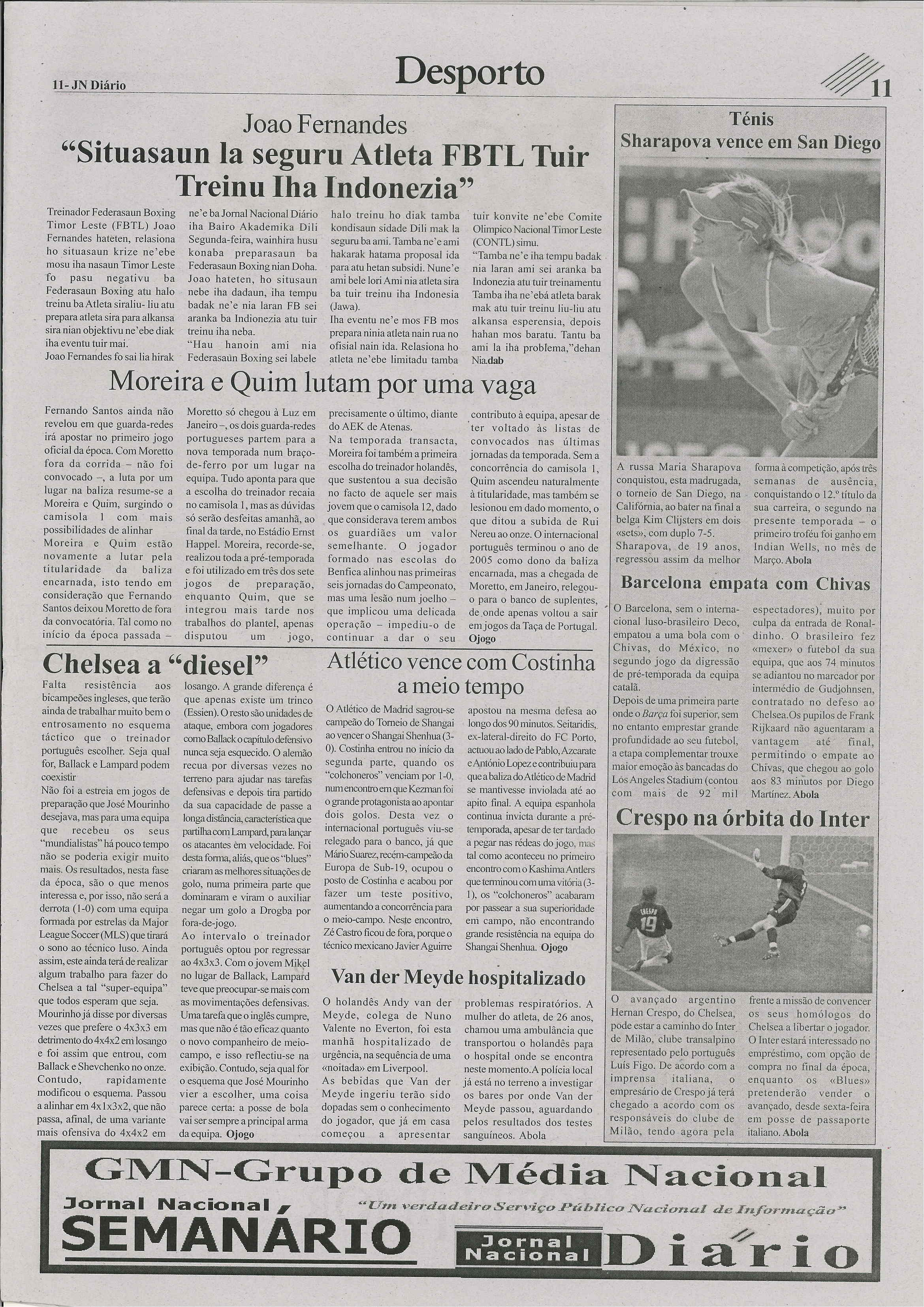 11- JN Diário

Desporto

11

Joao Fernandes
"Situasaun la seguru Atleta FBTL Tuir Treinu Iha Indonezia"

Treinador Federasaun Boxing Timor Leste (FBTL) Joao Fernandes hateten, relasiona ho situasaun krize ne'ebe mosu iha nasaun Timor Leste fo pasu negativu ba Federasaun Boxing atu halo treinu ba Atleta siraliu- liu atu prepara atleta sira para alkansa sira nian objektivu ne'ebe diak iha eventu tuir mai.
Joao Fernandes fo sai lia hirak ne'e ba Jornal Nacional Diário iha Bairo Akademika Dili Segunda-feira, wainhira husu konaba preparasaun ba Federasaun Boxing nian Doha.
Joao hateten, ho situsaun nebe iha dadaun, iha tempu badak ne'e nia laran FB sei aranka ba Indionezia atu tuir treinu iha neba.
"Hau hanoin ami nia Federasaun Boxing sei labele halo treinu ho diak tamba kondisaun sidade Dili mak la seguru ba ami. Tamba ne'e ami hakarak hatama proposal ida para atu hetan subsidi. Nune'e ami bele lori Ami nia atleta sira ba tuir treinu iha Indonesia (Jawa).
Iha eventu ne'e mos FB mos prepara ninia atleta nain rua no ofisial nain ida. Relasiona ho atleta ne'ebe limitadu tamba tuir konvite ne'ebe Comite Olimpico Nacional Timor Leste (CONTL) simu.
"Tamba ne'e iha tempu badak nia laran ami sei aranka ba Indonezia atu tuir treinamentu Tamba iha ne'ebá atleta barak mak atu tuir treinu liu-liu atu alkansa esperensia, depois hahan mos baratu. Tantu ba ami la iha problema,"dehan Nia.dab

Moreira e Quim lutam por uma vaga

Fernando Santos ainda não revelou em que guarda-redes irá apostar no primeiro jogo oficial da época. Com Moretto fora da corrida – não foi convocado –, a luta por um lugar na baliza resume-se a Moreira e Quim, surgindo o camisola 1 com mais possibilidades de alinhar
Moreira e Quim estão novamente a lutar pela titularidade da baliza encarnada, isto tendo em consideração que Fernando Santos deixou Moretto de fora da convocatória. Tal como no início da época passada – Moretto só chegou à Luz em Janeiro –, os dois guarda-redes portugueses partem para a nova temporada num braço-de-ferro por um lugar na equipa. Tudo aponta para que a escolha do treinador recaia no camisola 1, mas as dúvidas só serão desfeitas amanhã, ao final da tarde, no Estádio Ernst Happel. Moreira, recorde-se, realizou toda a pré-temporada e foi utilizado em três dos sete jogos de preparação, enquanto Quim, que se integrou mais tarde nos trabalhos do plantel, apenas disputou um jogo, precisamente o último, diante do AEK de Atenas.
Na temporada transacta, Moreira foi também a primeira escolha do treinador holandês, que sustentou a sua decisão no facto de aquele ser mais jovem que o camisola 12, dado que considerava terem ambos os guardiães um valor semelhante. O jogador formado nas escolas do Benfica alinhou nas primeiras seis jornadas do Campeonato, mas uma lesão num joelho – que implicou uma delicada operação – impediu-o de continuar a dar o seu contributo à equipa, apesar de ter voltado às listas de convocados nas últimas jornadas da temporada. Sem a concorrência do camisola 1, Quim ascendeu naturalmente à titularidade, mas também se lesionou em dado momento, o que ditou a subida de Rui Nereu ao onze. O internacional português terminou o ano de 2005 como dono da baliza encarnada, mas a chegada de Moretto, em Janeiro, relegou-o para o banco de suplentes, de onde apenas voltou a sair em jogos da Taça de Portugal. Ojogo

Chelsea a "diesel"

Falta resistência aos bicampeões ingleses, que terão ainda de trabalhar muito bem o entrosamento no esquema táctico que o treinador português escolher. Seja qual for, Ballack e Lampard podem coexistir
Não foi a estreia em jogos de preparação que José Mourinho desejava, mas para uma equipa que recebeu os seus "mundialistas" há pouco tempo não se poderia exigir muito mais. Os resultados, nesta fase da época, são o que menos interessa e, por isso, não será a derrota (1-0) com uma equipa formada por estrelas da Major League Soccer (MLS) que tirará o sono ao técnico luso. Ainda assim, este ainda terá de realizar algum trabalho para fazer do Chelsea a tal "super-equipa" que todos esperam que seja.
Mourinho já disse por diversas vezes que prefere o 4x3x3 em detrimento do 4x4x2 em losango e foi assim que entrou, com Ballack e Shevchenko no onze. Contudo, rapidamente modificou o esquema. Passou a alinhar em 4x1x3x2, que não passa, afinal, de uma variante mais ofensiva do 4x4x2 em losango. A grande diferença é que apenas existe um trinco (Essien). O resto são unidades de ataque, embora com jogadores como Ballack o capítulo defensivo nunca seja esquecido. O alemão recua por diversas vezes no terreno para ajudar nas tarefas defensivas e depois tira partido da sua capacidade de passe a longa distância, característica que partilha com Lampard, para lançar os atacantes em velocidade. Foi desta forma, aliás, que os "blues" criaram as melhores situações de golo, numa primeira parte que dominaram e viram o auxiliar negar um golo a Drogba por fora-de-jogo.
Ao intervalo o treinador português optou por regressar ao 4x3x3. Com o jovem Mikel no lugar de Ballack, Lampard teve que preocupar-se mais com as movimentações defensivas. Uma tarefa que o inglês cumpre, mas que não é tão eficaz quanto o novo companheiro de meio-campo, e isso reflectiu-se na exibição. Contudo, seja qual for o esquema que José Mourinho vier a escolher, uma coisa parece certa: a posse de bola vai ser sempre a principal arma da equipa. Ojogo

Atlético vence com Costinha a meio tempo

O Atlético de Madrid sagrou-se campeão do Torneio de Shangai ao vencer o Shangai Shenhua (3-0). Costinha entrou no início da segunda parte, quando os "colchoneros" venciam por 1-0, num encontro em que Kezman foi o grande protagonista ao apontar dois golos. Desta vez o internacional português viu-se relegado para o banco, já que Mário Suarez, recém-campeão da Europa de Sub-19, ocupou o posto de Costinha e acabou por fazer um teste positivo, aumentando a concorrência para o meio-campo. Neste encontro, Zé Castro ficou de fora, porque o técnico mexicano Javier Aguirre apostou na mesma defesa ao longo dos 90 minutos. Seitaridis, ex-lateral-direito do FC Porto, actuou ao lado de Pablo, Azcarate e António Lopez e contribuiu para que a baliza do Atlético de Madrid se mantivesse inviolada até ao apito final. A equipa espanhola continua invicta durante a pré-temporada, apesar de ter tardado a pegar nas rédeas do jogo, mas tal como aconteceu no primeiro encontro com o Kashima Antlers que terminou com uma vitória (3-1), os "colchoneros" acabaram por passear a sua superioridade em campo, não encontrando grande resistência na equipa do Shangai Shenhua. Ojogo

Van der Meyde hospitalizado

O holandês Andy van der Meyde, colega de Nuno Valente no Everton, foi esta manhã hospitalizado de urgência, na sequência de uma «noitada» em Liverpool.
As bebidas que Van der Meyde ingeriu terão sido dopadas sem o conhecimento do jogador, que já em casa começou a apresentar problemas respiratórios. A mulher do atleta, de 26 anos, chamou uma ambulância que transportou o holandês para o hospital onde se encontra neste momento.A polícia local já está no terreno a investigar os bares por onde Van der Meyde passou, aguardando pelos resultados dos testes sanguíneos. Abola

Ténis
Sharapova vence em San Diego

A russa Maria Sharapova conquistou, esta madrugada, o torneio de San Diego, na Califórnia, ao bater na final a belga Kim Clijsters em dois «sets», com duplo 7-5.
Sharapova, de 19 anos, regressou assim da melhor forma à competição, após três semanas de ausência, conquistando o 12.º título da sua carreira, o segundo na presente temporada – o primeiro troféu foi ganho em Indian Wells, no mês de Março. Abola

Barcelona empata com Chivas

O Barcelona, sem o internacional luso-brasileiro Deco, empatou a uma bola com o Chivas, do México, no segundo jogo da digressão de pré-temporada da equipa catalã.
Depois de uma primeira parte onde o Barça foi superior, sem no entanto emprestar grande profundidade ao seu futebol, a etapa complementar trouxe maior emoção às bancadas do Los Angeles Stadium (contou com mais de 92 mil espectadores), muito por culpa da entrada de Ronaldinho. O brasileiro fez «mexer» o futebol da sua equipa, que aos 74 minutos se adiantou no marcador por intermédio de Gudjohnsen, contratado no defeso ao Chelsea.Os pupilos de Frank Rijkaard não aguentaram a vantagem até final, permitindo o empate ao Chivas, que chegou ao golo aos 83 minutos por Diego Martínez. Abola

Crespo na órbita do Inter

CRESPO
19

O avançado argentino Hernan Crespo, do Chelsea, pode estar a caminho do Inter de Milão, clube transalpino representado pelo português Luís Figo. De acordo com a imprensa italiana, o empresário de Crespo já terá chegado a acordo com os responsáveis do clube de Milão, tendo agora pela frente a missão de convencer os seus homólogos do Chelsea a libertar o jogador. O Inter estará interessado no empréstimo, com opção de compra no final da época, enquanto os «Blues» pretenderão vender o avançado, desde sexta-feira em posse de passaporte italiano. Abola

GMN-Grupo de Média Nacional
Jornal Nacional SEMANÁRIO
"Um verdadeiro Serviço Público Nacional de Informação"
Jornal Nacional Diário